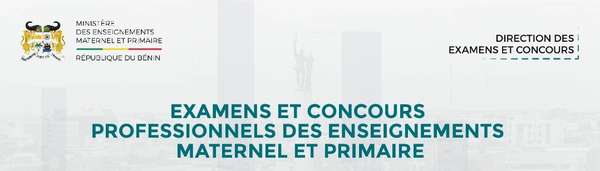 MINISTÈRE
DES ENSEIGNEMENTS
MATERNEL ET PRIMAIRE
RÉPUBLIQUE DU BÉNIN

DIRECTION DES
EXAMENS ET CONCOURS

EXAMENS ET CONCOURS
PROFESSIONNELS DES ENSEIGNEMENTS
MATERNEL ET PRIMAIRE